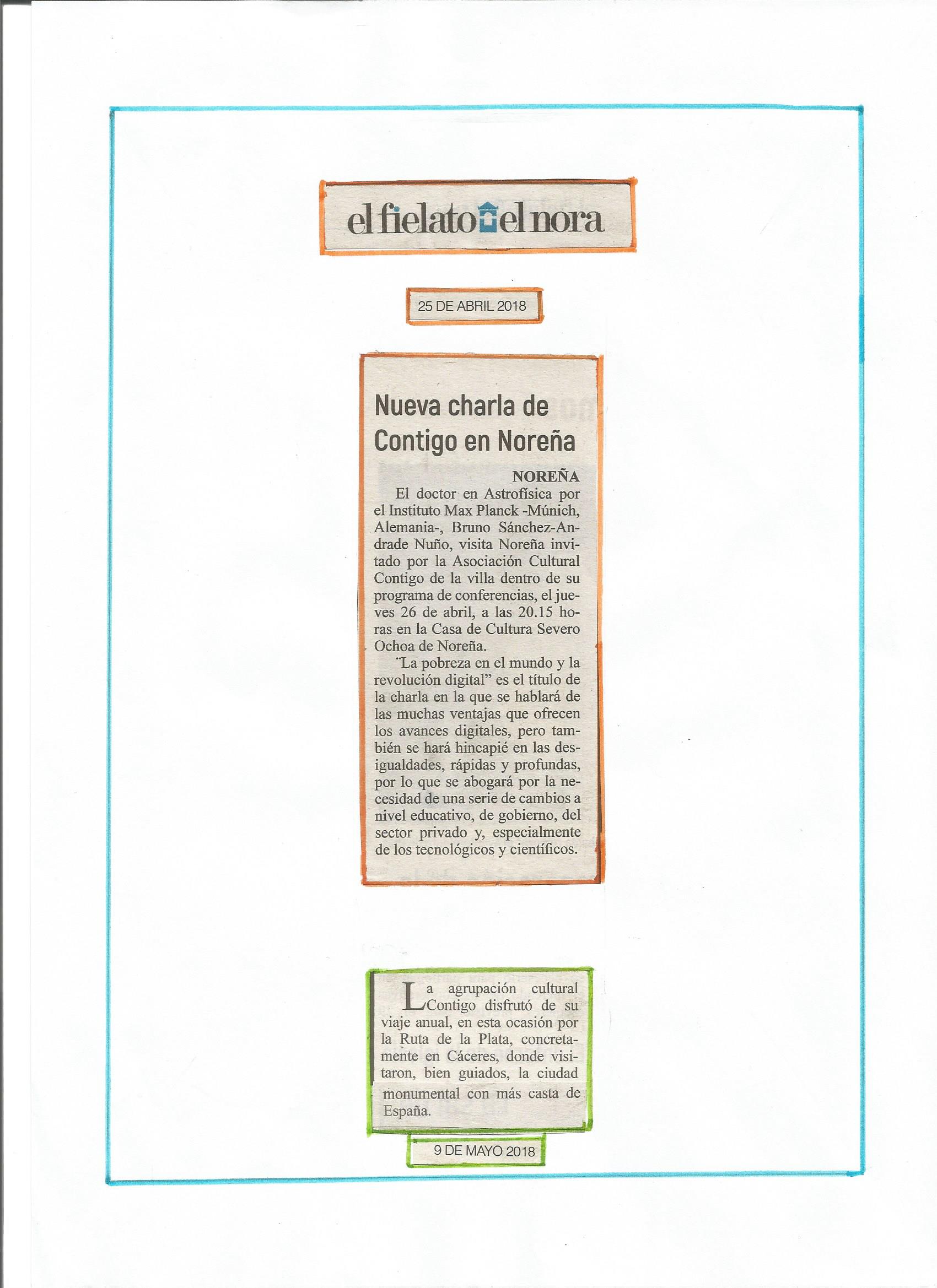 el fielato el nora

25 DE ABRIL 2018

Nueva charla de Contigo en Noreña

NOREÑA

El doctor en Astrofísica por el Instituto Max Planck -Múnich, Alemania-, Bruno Sánchez-Andrade Nuño, visita Noreña invitado por la Asociación Cultural Contigo de la villa dentro de su programa de conferencias, el jueves 26 de abril, a las 20.15 horas en la Casa de Cultura Severo Ochoa de Noreña.

"La pobreza en el mundo y la revolución digital" es el título de la charla en la que se hablará de las muchas ventajas que ofrecen los avances digitales, pero también se hará hincapié en las desigualdades, rápidas y profundas, por lo que se abogará por la necesidad de una serie de cambios a nivel educativo, de gobierno, del sector privado y, especialmente de los tecnológicos y científicos.

La agrupación cultural Contigo disfrutó de su viaje anual, en esta ocasión por la Ruta de la Plata, concretamente en Cáceres, donde visitaron, bien guiados, la ciudad monumental con más casta de España.

9 DE MAYO 2018